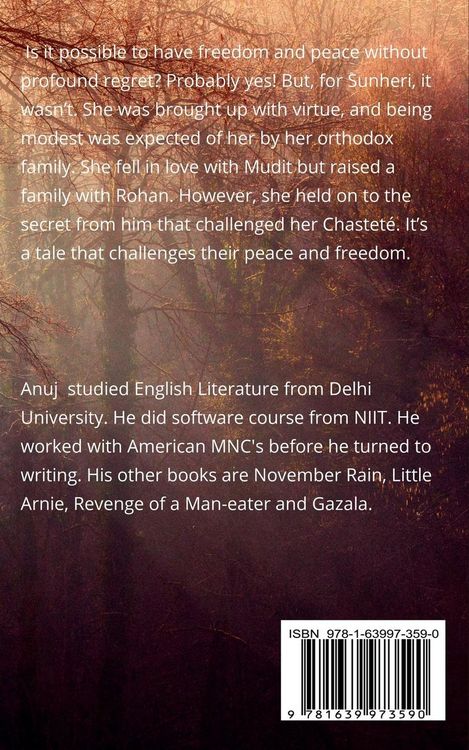 Is it possible to have freedom and peace without profound regret? Probably yes! But, for Sunheri, it wasn't. She was brought up with virtue, and being modest was expected of her by her orthodox family. She fell in love with Mudit but raised a family with Rohan. However, she held on to the secret from him that challenged her Chasteté. It's a tale that challenges their peace and freedom.

Anuj studied English Literature from Delhi University. He did software course from NIIT. He worked with American MNC's before he turned to writing. His other books are November Rain, Little Arnie, Revenge of a Man-eater and Gazala.

ISBN 978-1-63997-359-0

9 781639 973590